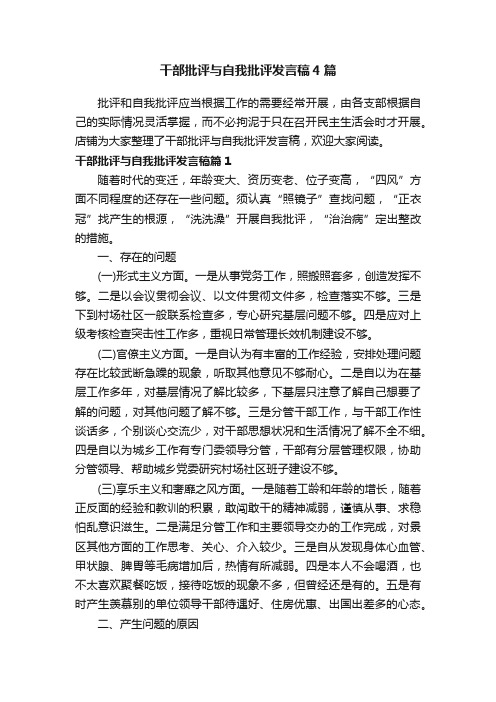 干部批评与自我批评发言稿4篇

批评和自我批评应当根据工作的需要经常开展，由各支部根据自己的实际情况灵活掌握，而不必拘泥于只在召开民主生活会时才开展。店铺为大家整理了干部批评与自我批评发言稿，欢迎大家阅读。

干部批评与自我批评发言稿篇1

随着时代的变迁，年龄变大、资历变老、位子变高，“四风”方面不同程度的还存在一些问题。须认真“照镜子”查找问题，“正衣冠”找产生的根源，“洗洗澡”开展自我批评，“治治病”定出整改的措施。

一、存在的问题

(一)形式主义方面。一是从事党务工作，照搬照套多，创造发挥不够。二是以会议贯彻会议、以文件贯彻文件多，检查落实不够。三是下到村场社区一般联系检查多，专心研究基层问题不够。四是应对上级考核检查突击性工作多，重视日常管理长效机制建设不够。

(二)官僚主义方面。一是自认为有丰富的工作经验，安排处理问题存在比较武断急躁的现象，听取其他意见不够耐心。二是自以为在基层工作多年，对基层情况了解比较多，下基层只注意了解自己想要了解的问题，对其他问题了解不够。三是分管干部工作，与干部工作性谈话多，个别谈心交流少，对干部思想状况和生活情况了解不全不细。四是自以为城乡工作有专门委领导分管，干部有分层管理权限，协助分管领导、帮助城乡党委研究村场社区班子建设不够。

(三)享乐主义和奢靡之风方面。一是随着工龄和年龄的增长，随着正反面的经验和教训的积累，敢闯敢干的精神减弱，谨慎从事、求稳怕乱意识滋生。二是满足分管工作和主要领导交办的工作完成，对景区其他方面的工作思考、关心、介入较少。三是自从发现身体心血管、甲状腺、脾胃等毛病增加后，热情有所减弱。四是本人不会喝酒，也不太喜欢聚餐吃饭，接待吃饭的现象不多，但曾经还是有的。五是有时产生羡慕别的单位领导干部待遇好、住房优惠、出国出差多的心态。

二、产生问题的原因